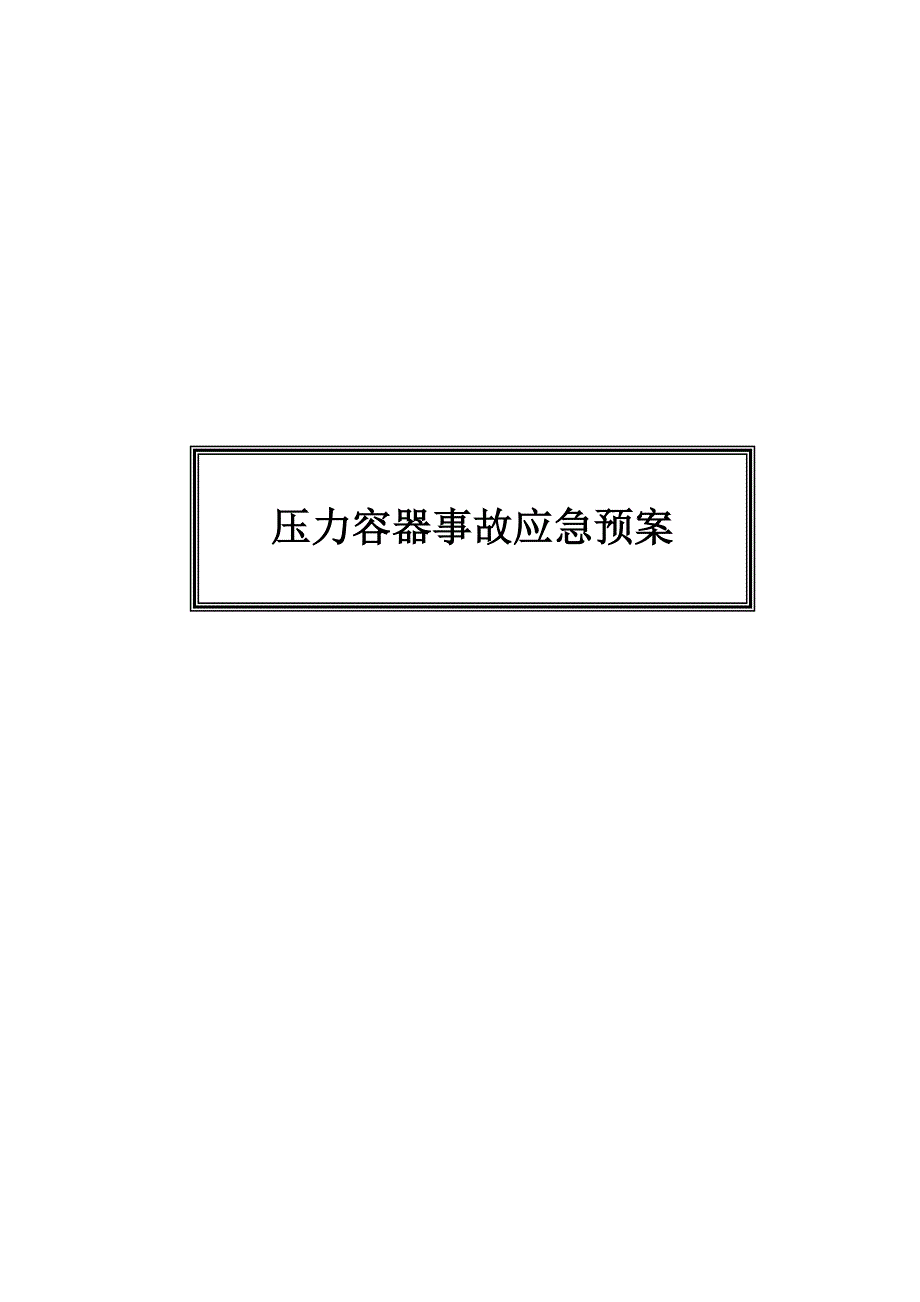 压力容器事故应急预案